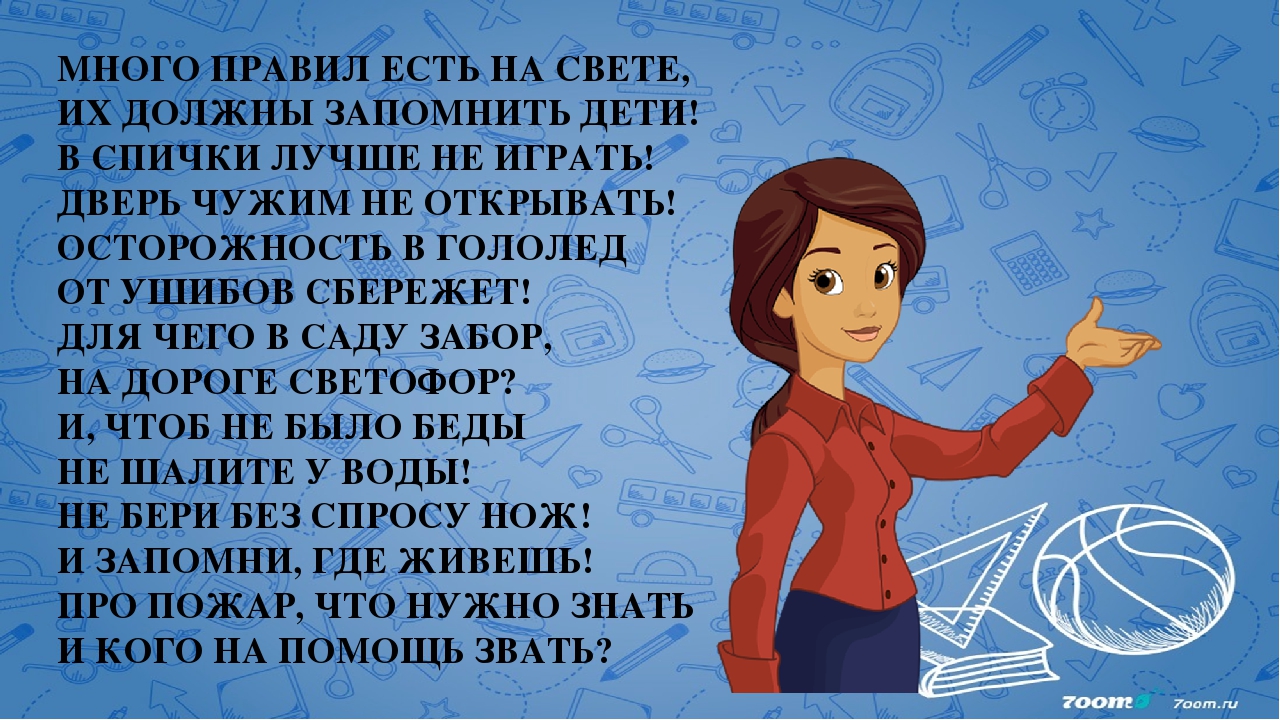 МНОГО ПРАВИЛ ЕСТЬ НА СВЕТЕ,
ИХ ДОЛЖНЫ ЗАПОМНИТЬ ДЕТИ!
В СПИЧКИ ЛУЧШЕ НЕ ИГРАТЬ!
ДВЕРЬ ЧУЖИМ НЕ ОТКРЫВАТЬ!
ОСТОРОЖНОСТЬ В ГОЛОЛЕД
ОТ УШИБОВ СБЕРЕЖЕТ!
ДЛЯ ЧЕГО В САДУ ЗАБОР,
НА ДОРОГЕ СВЕТОФОР?
И, ЧТОБ НЕ БЫЛО БЕДЫ
НЕ ШАЛИТЕ У ВОДЫ!
НЕ БЕРИ БЕЗ СПРОСУ НОЖ!
И ЗАПОМНИ, ГДЕ ЖИВЕШЬ!
ПРО ПОЖАР, ЧТО НУЖНО ЗНАТЬ
И КОГО НА ПОМОЩЬ ЗВАТЬ?

7oom 7oom.ru